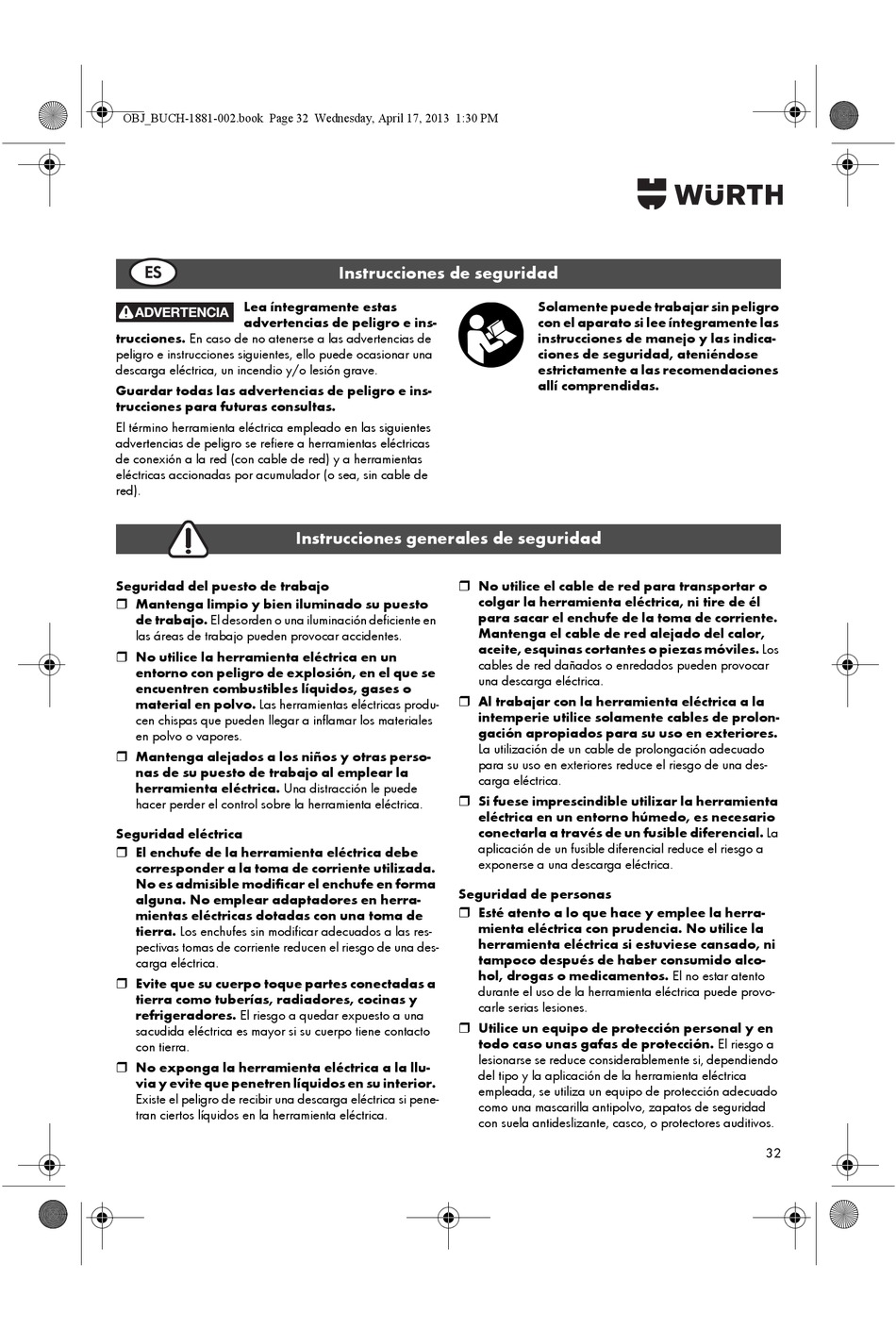 OBJ_BUCH-1881-002.book Page 32 Wednesday, April 17, 2013 1:30 PM

WÜRTH

ES

Instrucciones de seguridad

ADVERTENCIA Lea íntegramente estas advertencias de peligro e instrucciones. En caso de no atenerse a las advertencias de peligro e instrucciones siguientes, ello puede ocasionar una descarga eléctrica, un incendio y/o lesión grave.

Guardar todas las advertencias de peligro e instrucciones para futuras consultas.

El término herramienta eléctrica empleado en las siguientes advertencias de peligro se refiere a herramientas eléctricas de conexión a la red (con cable de red) y a herramientas eléctricas accionadas por acumulador (o sea, sin cable de red).

Solamente puede trabajar sin peligro con el aparato si lee íntegramente las instrucciones de manejo y las indicaciones de seguridad, ateniéndose estrictamente a las recomendaciones allí comprendidas.

Instrucciones generales de seguridad

Seguridad del puesto de trabajo

❒ Mantenga limpio y bien iluminado su puesto de trabajo. El desorden o una iluminación deficiente en las áreas de trabajo pueden provocar accidentes.

❒ No utilice la herramienta eléctrica en un entorno con peligro de explosión, en el que se encuentren combustibles líquidos, gases o material en polvo. Las herramientas eléctricas producen chispas que pueden llegar a inflamar los materiales en polvo o vapores.

❒ Mantenga alejados a los niños y otras personas de su puesto de trabajo al emplear la herramienta eléctrica. Una distracción le puede hacer perder el control sobre la herramienta eléctrica.

Seguridad eléctrica

❒ El enchufe de la herramienta eléctrica debe corresponder a la toma de corriente utilizada. No es admisible modificar el enchufe en forma alguna. No emplear adaptadores en herramientas eléctricas dotadas con una toma de tierra. Los enchufes sin modificar adecuados a las respectivas tomas de corriente reducen el riesgo de una descarga eléctrica.

❒ Evite que su cuerpo toque partes conectadas a tierra como tuberías, radiadores, cocinas y refrigeradores. El riesgo a quedar expuesto a una sacudida eléctrica es mayor si su cuerpo tiene contacto con tierra.

❒ No exponga la herramienta eléctrica a la lluvia y evite que penetren líquidos en su interior. Existe el peligro de recibir una descarga eléctrica si penetran ciertos líquidos en la herramienta eléctrica.

❒ No utilice el cable de red para transportar o colgar la herramienta eléctrica, ni tire de él para sacar el enchufe de la toma de corriente. Mantenga el cable de red alejado del calor, aceite, esquinas cortantes o piezas móviles. Los cables de red dañados o enredados pueden provocar una descarga eléctrica.

❒ Al trabajar con la herramienta eléctrica a la intemperie utilice solamente cables de prolongación apropiados para su uso en exteriores. La utilización de un cable de prolongación adecuado para su uso en exteriores reduce el riesgo de una descarga eléctrica.

❒ Si fuese imprescindible utilizar la herramienta eléctrica en un entorno húmedo, es necesario conectarla a través de un fusible diferencial. La aplicación de un fusible diferencial reduce el riesgo a exponerse a una descarga eléctrica.

Seguridad de personas

❒ Esté atento a lo que hace y emplee la herramienta eléctrica con prudencia. No utilice la herramienta eléctrica si estuviese cansado, ni tampoco después de haber consumido alcohol, drogas o medicamentos. El no estar atento durante el uso de la herramienta eléctrica puede provocarle serias lesiones.

❒ Utilice un equipo de protección personal y en todo caso unas gafas de protección. El riesgo a lesionarse se reduce considerablemente si, dependiendo del tipo y la aplicación de la herramienta eléctrica empleada, se utiliza un equipo de protección adecuado como una mascarilla antipolvo, zapatos de seguridad con suela antideslizante, casco, o protectores auditivos.

32